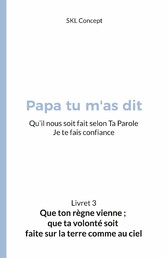 SKL Concept

Papa tu m'as dit

Qu'il nous soit fait selon Ta Parole
Je te fais confiance

Livret 3
Que ton règne vienne ;
que ta volonté soit
faite sur la terre comme au ciel